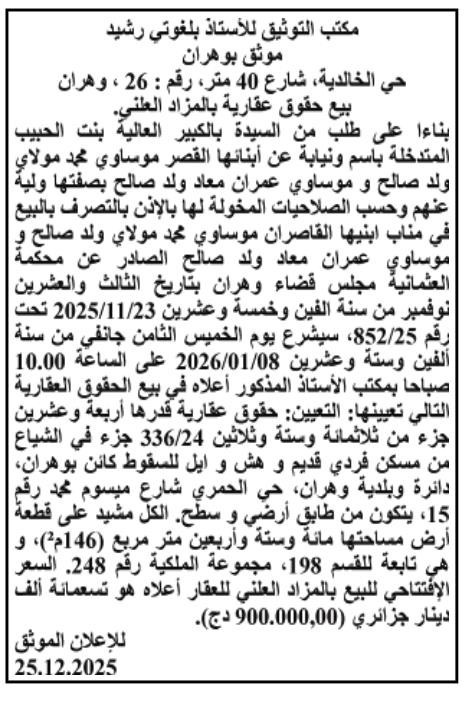 مكتب التوثيق للأستاذ بلغوتي رشيد
موثق بوهران
حي الخالدية، شارع 40 متر، رقم : 26 ، وهران
بيع حقوق عقارية بالمزاد العلني.

بناءا على طلب من السيدة بالكبير العالية بنت الحبيب المتدخلة باسم ونيابة عن أبنائها القصر موساوي محمد مولاي ولد صالح و موساوي عمران معاد ولد صالح بصفتها ولية عنهم وحسب الصلاحيات المخولة لها بالإذن بالتصرف بالبيع في مناب ابنيها القاصران موساوي محمد مولاي ولد صالح و موساوي عمران معاد ولد صالح الصادر عن محكمة العثمانية مجلس قضاء وهران بتاريخ الثالث والعشرين نوفمبر من سنة الفين وخمسة وعشرين 2025/11/23 تحت رقم 852/25، سيشرع يوم الخميس الثامن جانفي من سنة ألفين وستة وعشرين 2026/01/08 على الساعة 10.00 صباحا بمكتب الأستاذ المذكور أعلاه في بيع الحقوق العقارية التالي تعيينها: التعيين: حقوق عقارية قدرها أربعة وعشرين جزء من ثلاثمائة وستة وثلاثين 336/24 جزء في الشياع من مسكن فردي قديم و هش و ايل للسقوط كائن بوهران، دائرة وبلدية وهران، حي الحمري شارع ميسوم محمد رقم 15، يتكون من طابق أرضي و سطح. الكل مشيد على قطعة أرض مساحتها مائة وستة وأربعين متر مربع (146م²)، و هي تابعة للقسم 198، مجموعة الملكية رقم 248. السعر الإفتتاحي للبيع بالمزاد العلني للعقار أعلاه هو تسعمائة ألف دينار جزائري (900.000,00 دج).

للإعلان الموثق
25.12.2025